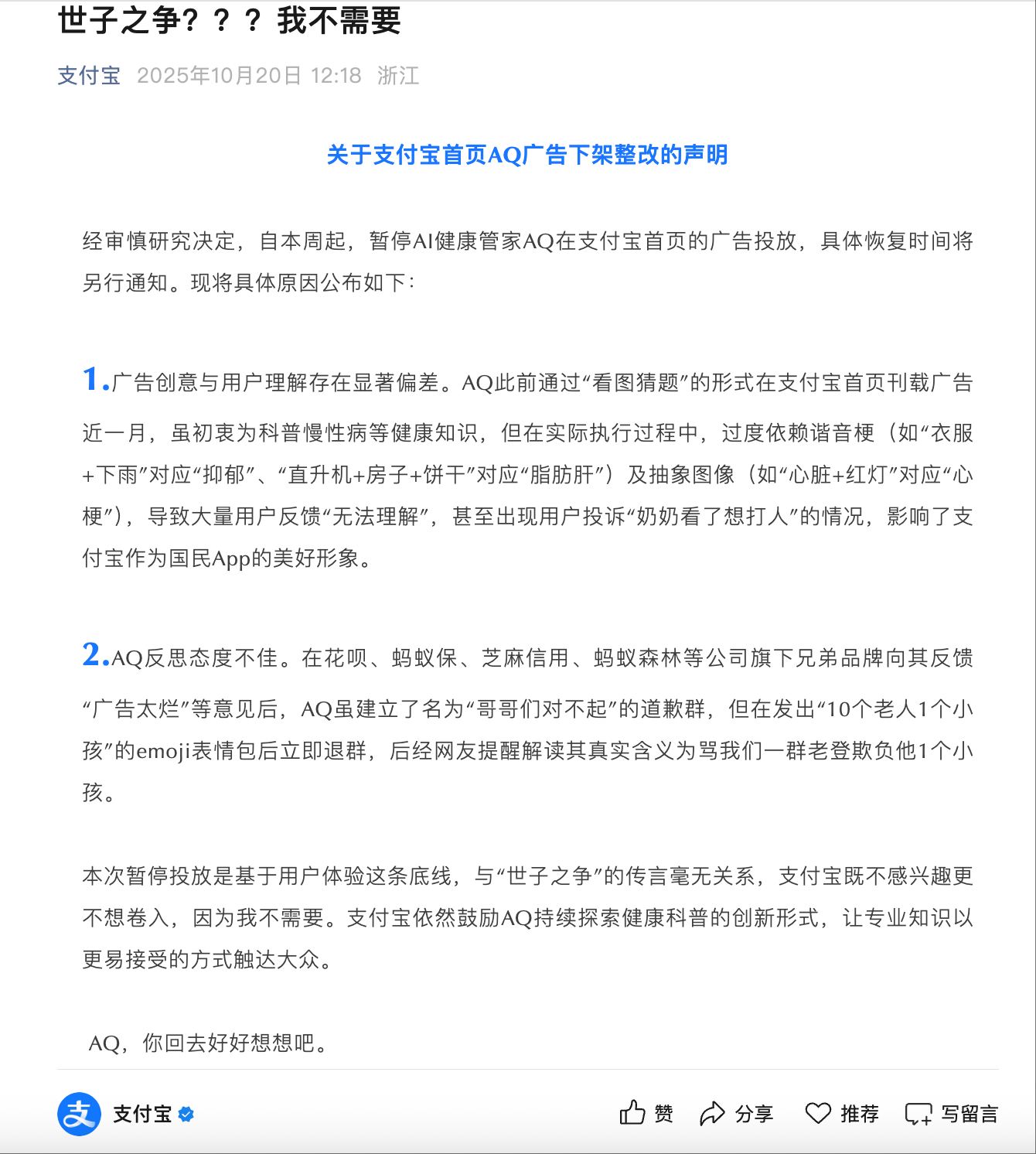 世子之争？？？我不需要

支付宝 2025年10月20日 12:18 浙江

关于支付宝首页AQ广告下架整改的声明

经审慎研究决定，自本周起，暂停AI健康管家AQ在支付宝首页的广告投放，具体恢复时间将另行通知。现将具体原因公布如下：

1.广告创意与用户理解存在显著偏差。AQ此前通过“看图猜题”的形式在支付宝首页刊载广告近一月，虽初衷为科普慢性病等健康知识，但在实际执行过程中，过度依赖谐音梗（如“衣服+下雨”对应“抑郁”、“直升机+房子+饼干”对应“脂肪肝”）及抽象图像（如“心脏+红灯”对应“心梗”），导致大量用户反馈“无法理解”，甚至出现用户投诉“奶奶看了想打人”的情况，影响了支付宝作为国民App的美好形象。

2.AQ反思态度不佳。在花呗、蚂蚁保、芝麻信用、蚂蚁森林等公司旗下兄弟品牌向其反馈“广告太烂”等意见后，AQ虽建立了名为“哥哥们对不起”的道歉群，但在发出“10个老人1个小孩”的emoji表情包后立即退群，后经网友提醒解读其真实含义为骂我们一群老登欺负他1个小孩。

本次暂停投放是基于用户体验这条底线，与“世子之争”的传言毫无关系，支付宝既不感兴趣更不想卷入，因为我不需要。支付宝依然鼓励AQ持续探索健康科普的创新形式，让专业知识以更易接受的方式触达大众。

AQ，你回去好好想想吧。

支付宝

赞 分享 推荐 写留言